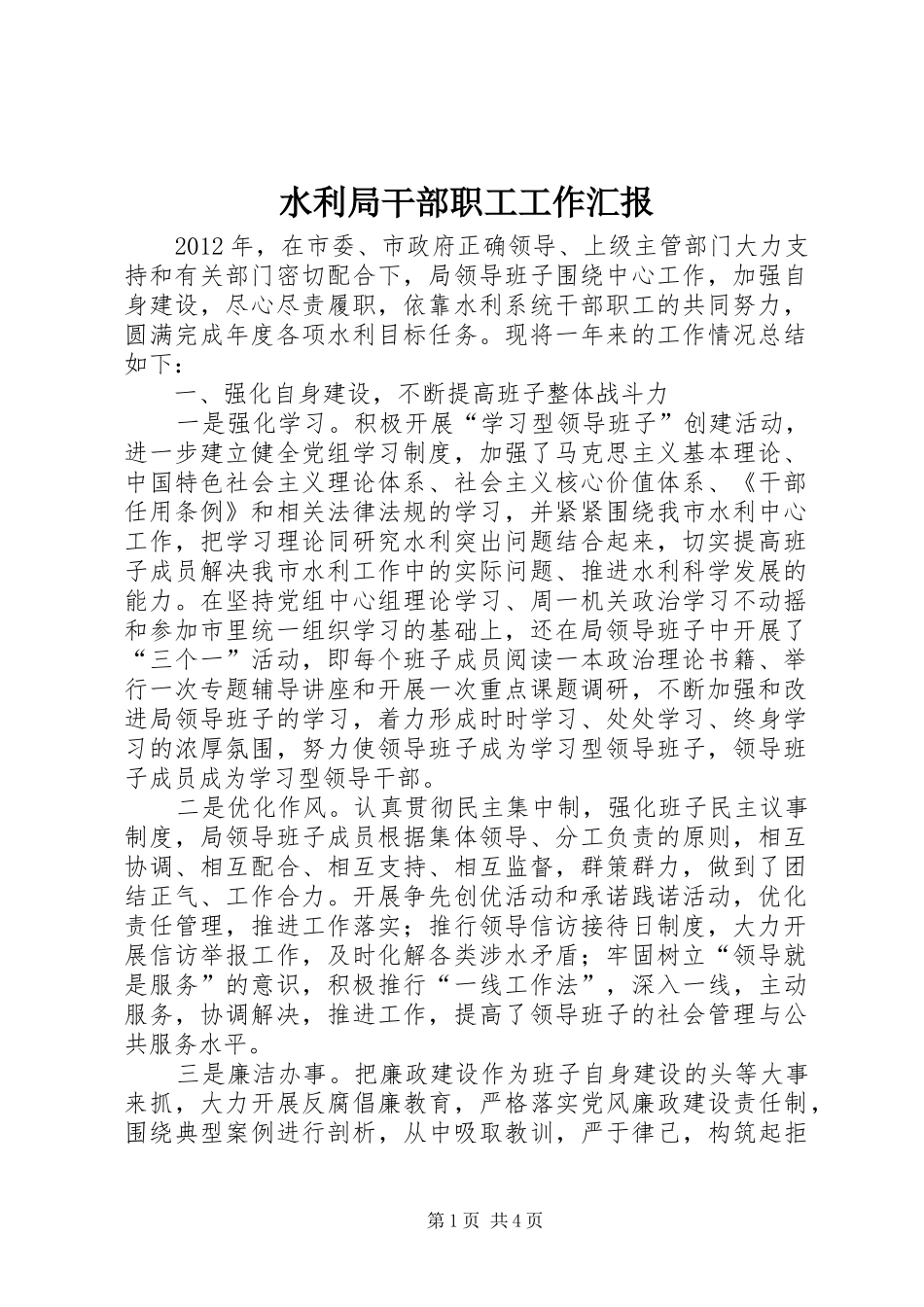 水利局干部职工工作汇报

2012年，在市委、市政府正确领导、上级主管部门大力支持和有关部门密切配合下，局领导班子围绕中心工作，加强自身建设，尽心尽责履职，依靠水利系统干部职工的共同努力，圆满完成年度各项水利目标任务。现将一年来的工作情况总结如下：

一、强化自身建设，不断提高班子整体战斗力

一是强化学习。积极开展“学习型领导班子”创建活动，进一步建立健全党组学习制度，加强了马克思主义基本理论、中国特色社会主义理论体系、社会主义核心价值体系、《干部任用条例》和相关法律法规的学习，并紧紧围绕我市水利中心工作，把学习理论同研究水利突出问题结合起来，切实提高班子成员解决我市水利工作中的实际问题、推进水利科学发展的能力。在坚持党组中心组理论学习、周一机关政治学习不动摇和参加市里统一组织学习的基础上，还在局领导班子中开展了“三个一”活动，即每个班子成员阅读一本政治理论书籍、举行一次专题辅导讲座和开展一次重点课题调研，不断加强和改进局领导班子的学习，着力形成时时学习、处处学习、终身学习的浓厚氛围，努力使领导班子成为学习型领导班子，领导班子成员成为学习型领导干部。

二是优化作风。认真贯彻民主集中制，强化班子民主议事制度，局领导班子成员根据集体领导、分工负责的原则，相互协调、相互配合、相互支持、相互监督，群策群力，做到了团结正气、工作合力。开展争先创优活动和承诺践诺活动，优化责任管理，推进工作落实；推行领导信访接待日制度，大力开展信访举报工作，及时化解各类涉水矛盾；牢固树立“领导就是服务”的意识，积极推行“一线工作法”，深入一线，主动服务，协调解决，推进工作，提高了领导班子的社会管理与公共服务水平。

三是廉洁办事。把廉政建设作为班子自身建设的头等大事来抓，大力开展反腐倡廉教育，严格落实党风廉政建设责任制，围绕典型案例进行剖析，从中吸取教训，严于律己，构筑起拒

第1页 共4页